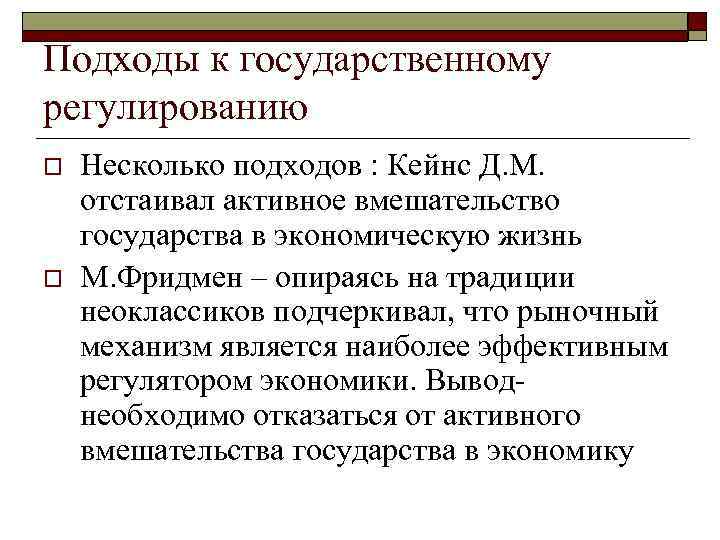 Подходы к государственному регулированию

Несколько подходов : Кейнс Д.М. отстаивал активное вмешательство государства в экономическую жизнь

М.Фридмен – опираясь на традиции неоклассиков подчеркивал, что рыночный механизм является наиболее эффективным регулятором экономики. Вывод- необходимо отказаться от активного вмешательства государства в экономику